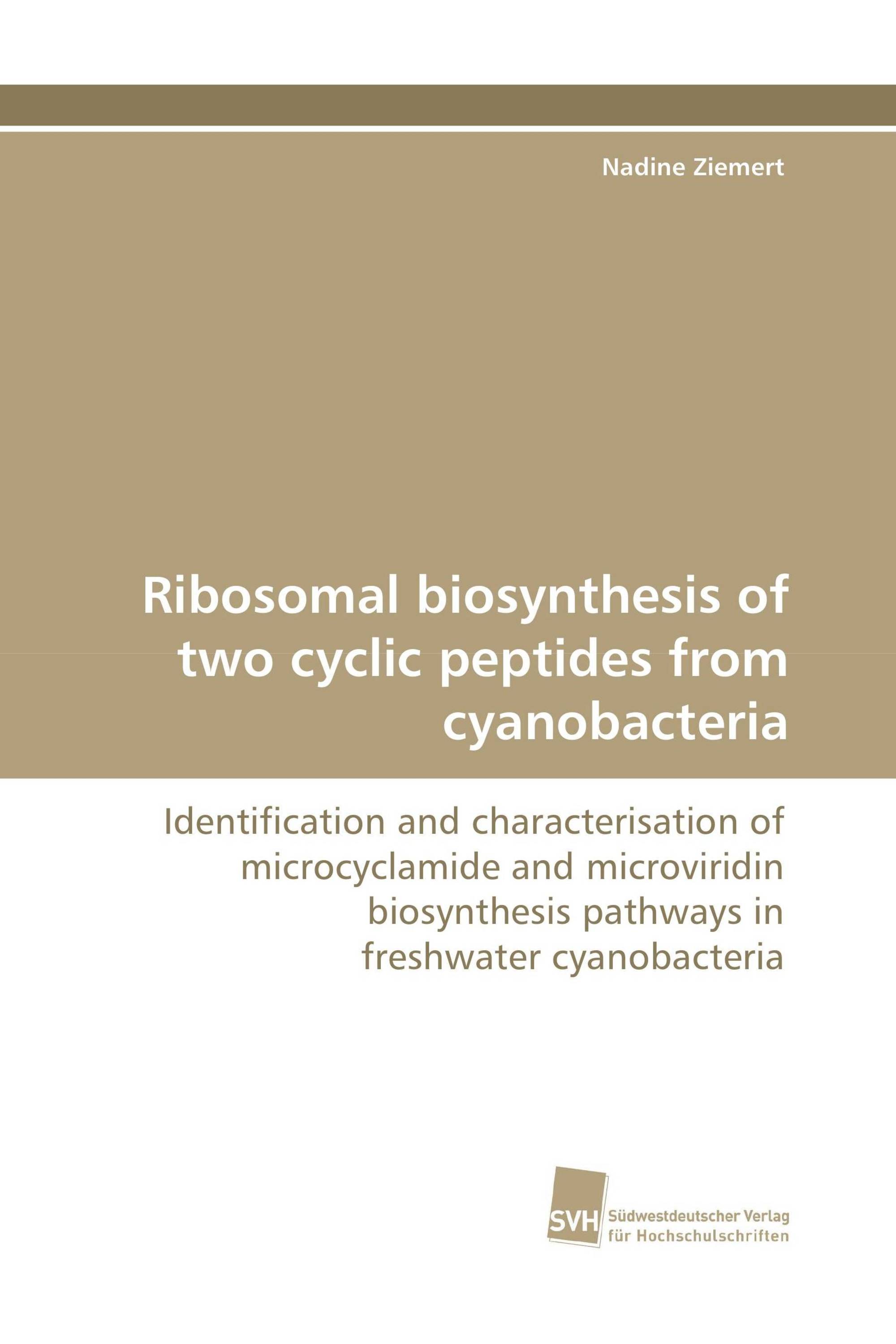 Nadine Ziemert

Ribosomal biosynthesis of two cyclic peptides from cyanobacteria

Identification and characterisation of microcyclamide and microviridin biosynthesis pathways in freshwater cyanobacteria

SVH Südwestdeutscher Verlag für Hochschulschriften